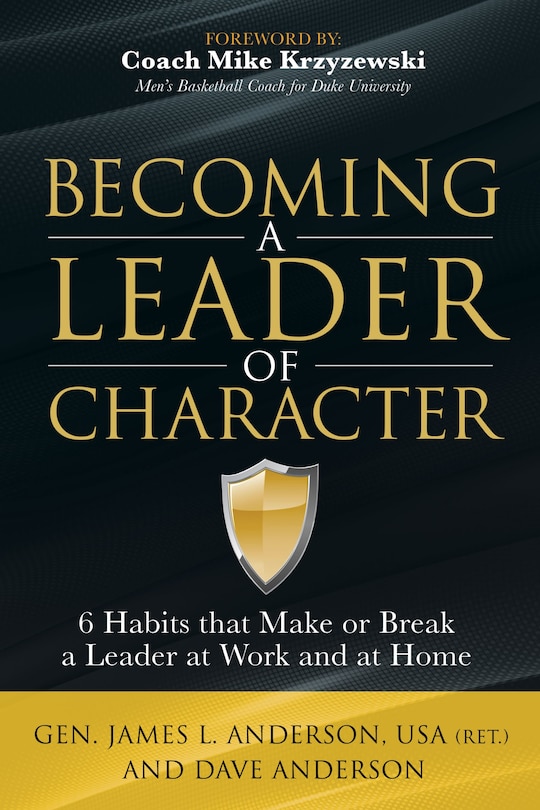 FOREWORD BY:
Coach Mike Krzyzewski
Men's Basketball Coach for Duke University

BECOMING
A
LEADER
OF
CHARACTER

6 Habits that Make or Break a Leader at Work and at Home

GEN. JAMES L. ANDERSON, USA (RET.)
AND DAVE ANDERSON